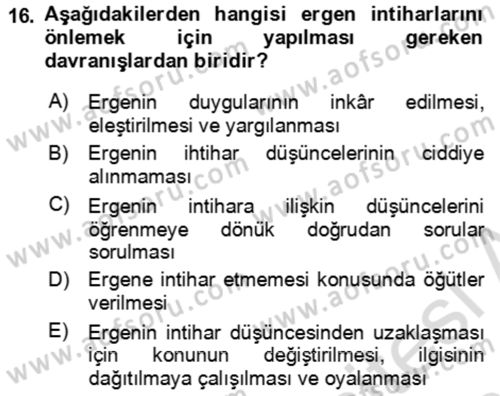 16. Aşağıdakilerden hangisi ergen intiharlarını önlemek için yapılması gereken davranışlardan biridir?

A) Ergenin duygularının inkâr edilmesi, eleştirilmesi ve yargılanması

B) Ergenin ihtihar düşüncelerinin ciddiye alınmaması

C) Ergenin intihara ilişkin düşüncelerini öğrenmeye dönük doğrudan sorular sorulması

D) Ergene intihar etmemesi konusunda öğütler verilmesi

E) Ergenin intihar düşüncesinden uzaklaşması için konunun değiştirilmesi, ilgisinin dağıtılmaya çalışılması ve oyalanması

www.aofsoru.com www.aofsoru.com www.aofsoru.com www.aofsoru.com www.aofsoru.com www.aofsoru.com